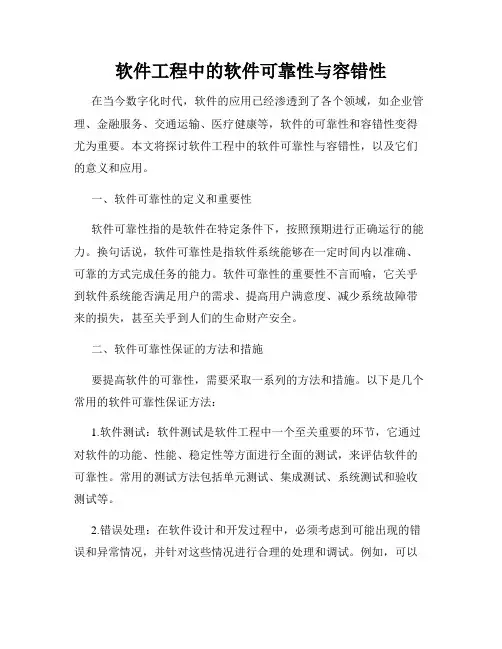 软件工程中的软件可靠性与容错性

在当今数字化时代，软件的应用已经渗透到了各个领域，如企业管理、金融服务、交通运输、医疗健康等，软件的可靠性和容错性变得尤为重要。本文将探讨软件工程中的软件可靠性与容错性，以及它们的意义和应用。

一、软件可靠性的定义和重要性

软件可靠性指的是软件在特定条件下，按照预期进行正确运行的能力。换句话说，软件可靠性是指软件系统能够在一定时间内以准确、可靠的方式完成任务的能力。软件可靠性的重要性不言而喻，它关乎到软件系统能否满足用户的需求、提高用户满意度、减少系统故障带来的损失，甚至关乎到人们的生命财产安全。

二、软件可靠性保证的方法和措施

要提高软件的可靠性，需要采取一系列的方法和措施。以下是几个常用的软件可靠性保证方法：

1.软件测试：软件测试是软件工程中一个至关重要的环节，它通过对软件的功能、性能、稳定性等方面进行全面的测试，来评估软件的可靠性。常用的测试方法包括单元测试、集成测试、系统测试和验收测试等。

2.错误处理：在软件设计和开发过程中，必须考虑到可能出现的错误和异常情况，并针对这些情况进行合理的处理和调试。例如，可以